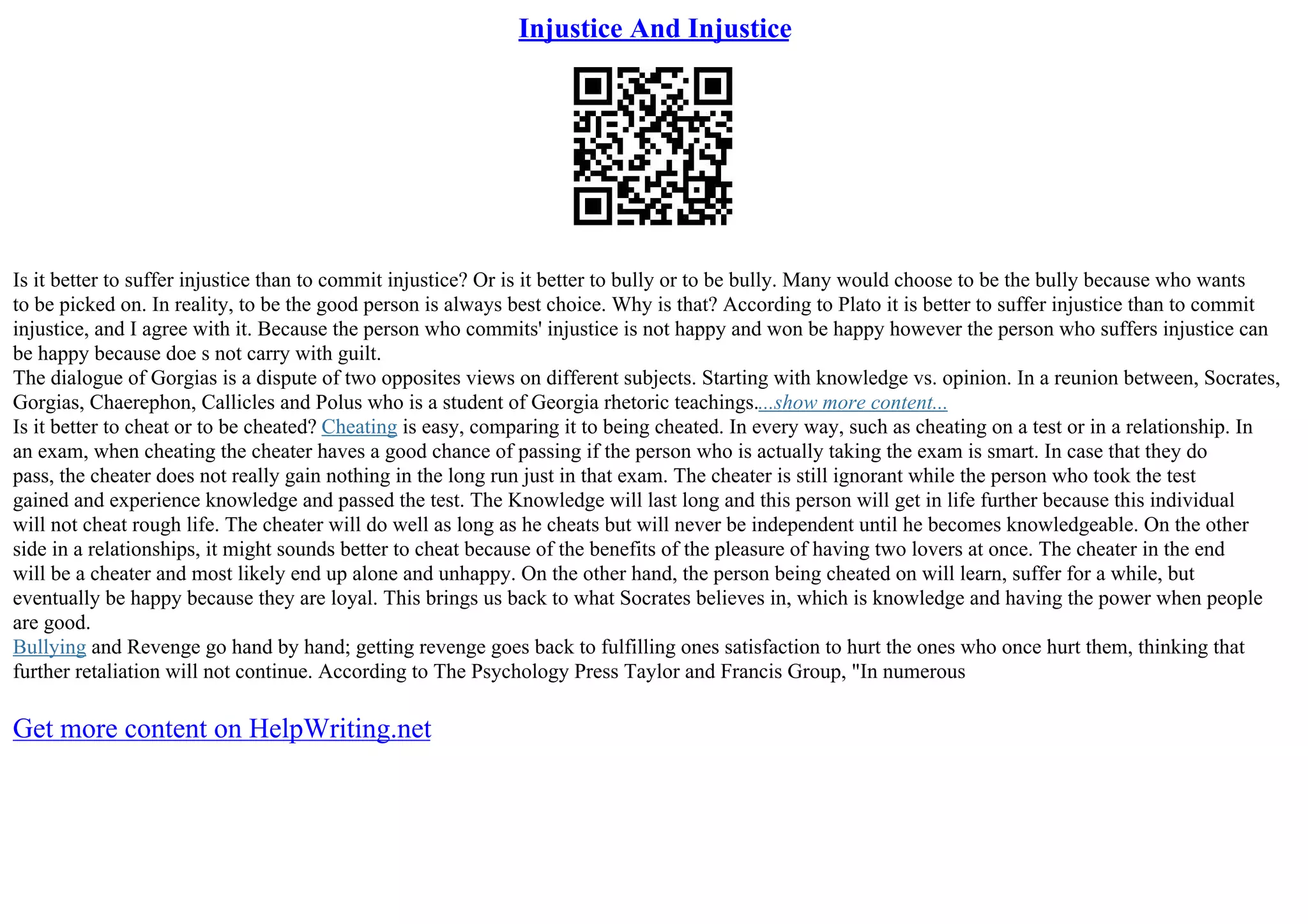 Injustice And Injustice

Is it better to suffer injustice than to commit injustice? Or is it better to bully or to be bully. Many would choose to be the bully because who wants to be picked on. In reality, to be the good person is always best choice. Why is that? According to Plato it is better to suffer injustice than to commit injustice, and I agree with it. Because the person who commits' injustice is not happy and won be happy however the person who suffers injustice can be happy because doe s not carry with guilt.
The dialogue of Gorgias is a dispute of two opposites views on different subjects. Starting with knowledge vs. opinion. In a reunion between, Socrates, Gorgias, Chaerephon, Callicles and Polus who is a student of Georgia rhetoric teachings....show more content...
Is it better to cheat or to be cheated? Cheating is easy, comparing it to being cheated. In every way, such as cheating on a test or in a relationship. In an exam, when cheating the cheater haves a good chance of passing if the person who is actually taking the exam is smart. In case that they do pass, the cheater does not really gain nothing in the long run just in that exam. The cheater is still ignorant while the person who took the test gained and experience knowledge and passed the test. The Knowledge will last long and this person will get in life further because this individual will not cheat rough life. The cheater will do well as long as he cheats but will never be independent until he becomes knowledgeable. On the other side in a relationships, it might sounds better to cheat because of the benefits of the pleasure of having two lovers at once. The cheater in the end will be a cheater and most likely end up alone and unhappy. On the other hand, the person being cheated on will learn, suffer for a while, but eventually be happy because they are loyal. This brings us back to what Socrates believes in, which is knowledge and having the power when people are good.
Bullying and Revenge go hand by hand; getting revenge goes back to fulfilling ones satisfaction to hurt the ones who once hurt them, thinking that further retaliation will not continue. According to The Psychology Press Taylor and Francis Group, "In numerous

Get more content on HelpWriting.net